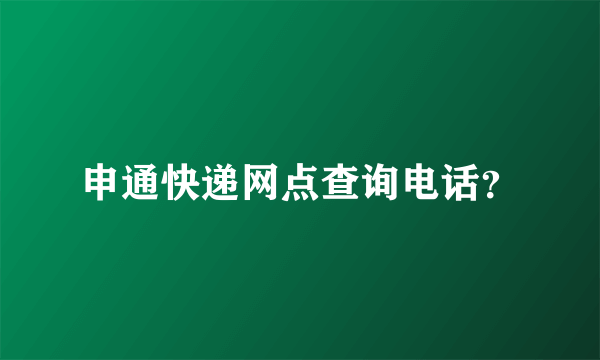 申通快递网点查询电话?